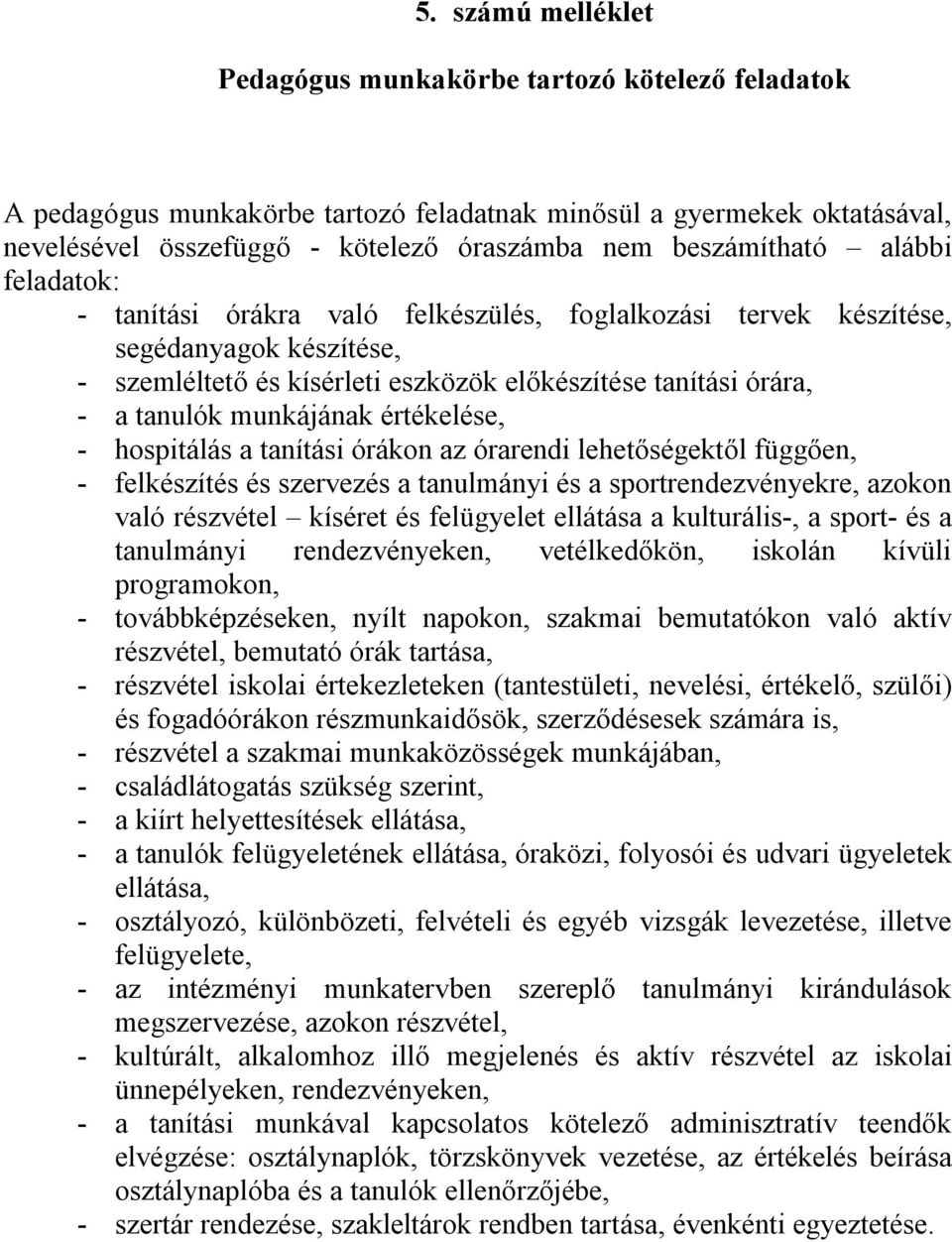 5. számú melléklet

Pedagógus munkakörbe tartozó kötelező feladatok

A pedagógus munkakörbe tartozó feladatnak minősül a gyermekek oktatásával, nevelésével összefüggő - kötelező óraszámba nem beszámítható – alábbi feladatok:

- tanítási órákra való felkészülés, foglalkozási tervek készítése, segédanyagok készítése,
- szemléltető és kísérleti eszközök előkészítése tanítási órára,
- a tanulók munkájának értékelése,
- hospitálás a tanítási órákon az órarendi lehetőségektől függően,
- felkészítés és szervezés a tanulmányi és a sportrendezvényekre, azokon való részvétel – kíséret és felügyelet ellátása a kulturális-, a sport- és a tanulmányi rendezvényeken, vetélkedőkön, iskolán kívüli programokon,
- továbbképzéseken, nyílt napokon, szakmai bemutatókon való aktív részvétel, bemutató órák tartása,
- részvétel iskolai értekezleteken (tantestületi, nevelési, értékelő, szülői) és fogadóórákon részmunkaidősök, szerződésesek számára is,
- részvétel a szakmai munkaközösségek munkájában,
- családlátogatás szükség szerint,
- a kiírt helyettesítések ellátása,
- a tanulók felügyeletének ellátása, óraközi, folyosói és udvari ügyeletek ellátása,
- osztályozó, különbözeti, felvételi és egyéb vizsgák levezetése, illetve felügyelete,
- az intézményi munkatervben szereplő tanulmányi kirándulások megszervezése, azokon részvétel,
- kultúrált, alkalomhoz illő megjelenés és aktív részvétel az iskolai ünnepélyeken, rendezvényeken,
- a tanítási munkával kapcsolatos kötelező adminisztratív teendők elvégzése: osztálynaplók, törzskönyvek vezetése, az értékelés beírása osztálynaplóba és a tanulók ellenőrzőjébe,
- szertár rendezése, szakleltárok rendben tartása, évenkénti egyeztetése.